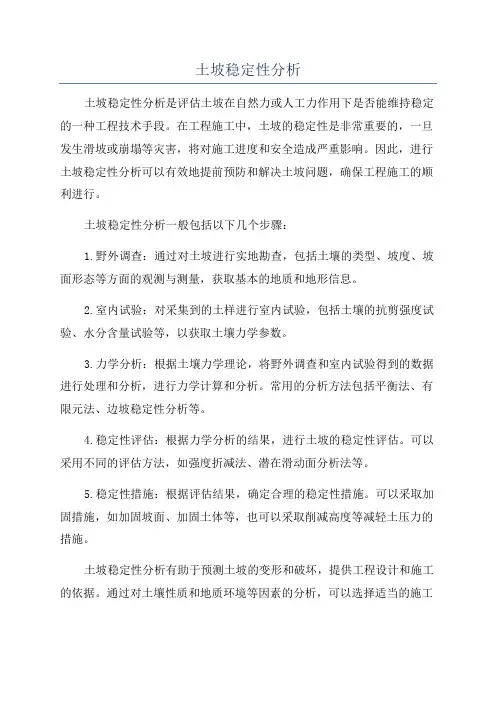 土坡稳定性分析

土坡稳定性分析是评估土坡在自然力或人工力作用下是否能维持稳定的一种工程技术手段。在工程施工中，土坡的稳定性是非常重要的，一旦发生滑坡或崩塌等灾害，将对施工进度和安全造成严重影响。因此，进行土坡稳定性分析可以有效地提前预防和解决土坡问题，确保工程施工的顺利进行。

土坡稳定性分析一般包括以下几个步骤：

1.野外调查：通过对土坡进行实地勘查，包括土壤的类型、坡度、坡面形态等方面的观测与测量，获取基本的地质和地形信息。

2.室内试验：对采集到的土样进行室内试验，包括土壤的抗剪强度试验、水分含量试验等，以获取土壤力学参数。

3.力学分析：根据土壤力学理论，将野外调查和室内试验得到的数据进行处理和分析，进行力学计算和分析。常用的分析方法包括平衡法、有限元法、边坡稳定性分析等。

4.稳定性评估：根据力学分析的结果，进行土坡的稳定性评估。可以采用不同的评估方法，如强度折减法、潜在滑动面分析法等。

5.稳定性措施：根据评估结果，确定合理的稳定性措施。可以采取加固措施，如加固坡面、加固土体等，也可以采取削减高度等减轻土压力的措施。

土坡稳定性分析有助于预测土坡的变形和破坏，提供工程设计和施工的依据。通过对土壤性质和地质环境等因素的分析，可以选择适当的施工